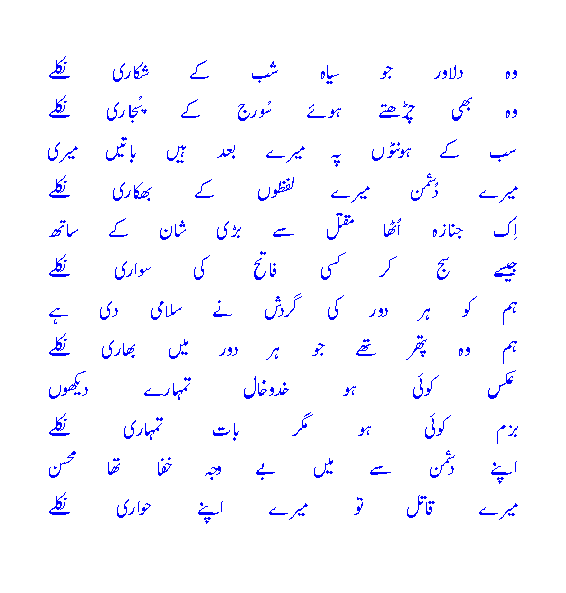 وہ دلاور جو سیاہ شب کے شکاری نکلے
وہ بھی چڑھتے ہوئے سُورج کے پُجاری نکلے

سب کے ہونٹوں پہ میرے بعد ہیں باتیں میری
میرے دُشمن میرے لفظوں کے بھکاری نکلے

اِک جنازہ اُٹھا مقتل سے بڑی شان کے ساتھ
جیسے سج کر کسی فاتح کی سواری نکلے

ہم کو ہر دور کی گردش نے سلامی دی ہے
ہم وہ پتھر تھے جو ہر دور میں بھاری نکلے

عکس کوئی ہو خدوخال تمہارے دیکھوں
بزم کوئی ہو مگر بات تمہاری نکلے

اپنے دُشمن سے میں بے وجہ خفا تھا محسن
میرے قاتل تو میرے اپنے حواری نکلے